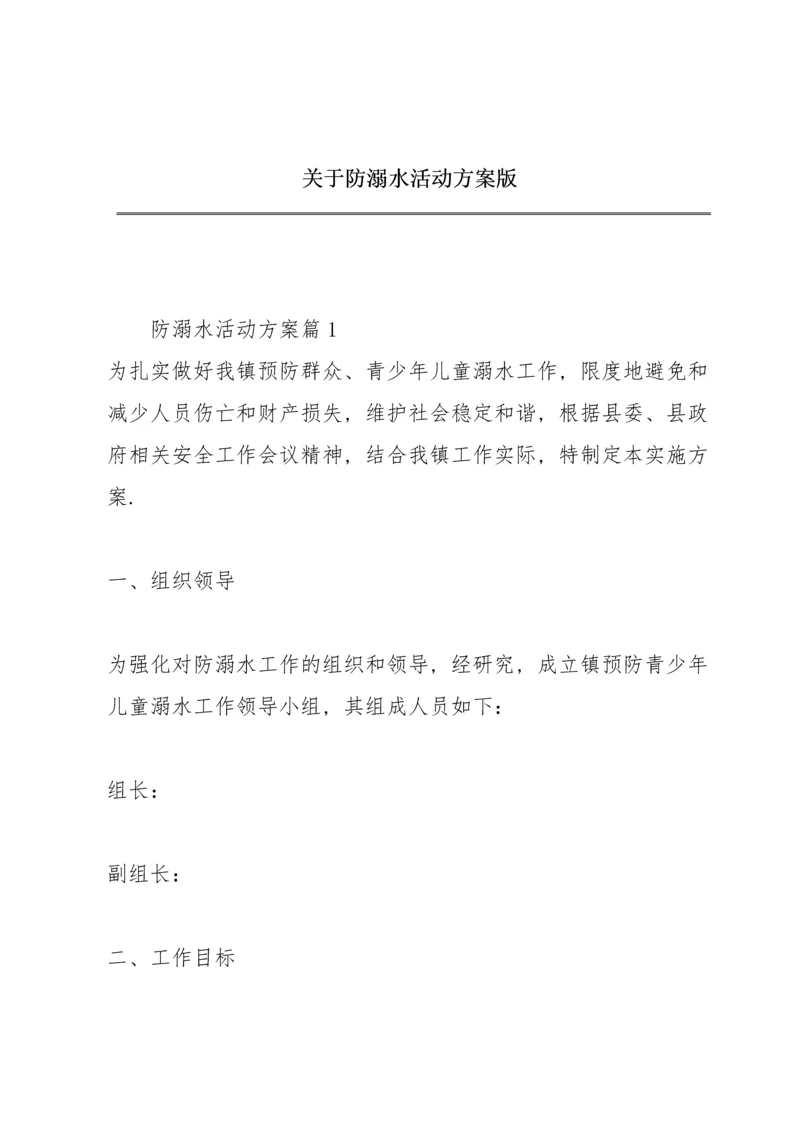 关于防溺水活动方案版

防溺水活动方案篇 1

为扎实做好我镇预防群众、青少年儿童溺水工作，限度地避免和减少人员伤亡和财产损失，维护社会稳定和谐，根据县委、县政府相关安全工作会议精神，结合我镇工作实际，特制定本实施方案.

一、组织领导

为强化对防溺水工作的组织和领导，经研究，成立镇预防青少年儿童溺水工作领导小组，其组成人员如下：

组长：

副组长：

二、工作目标